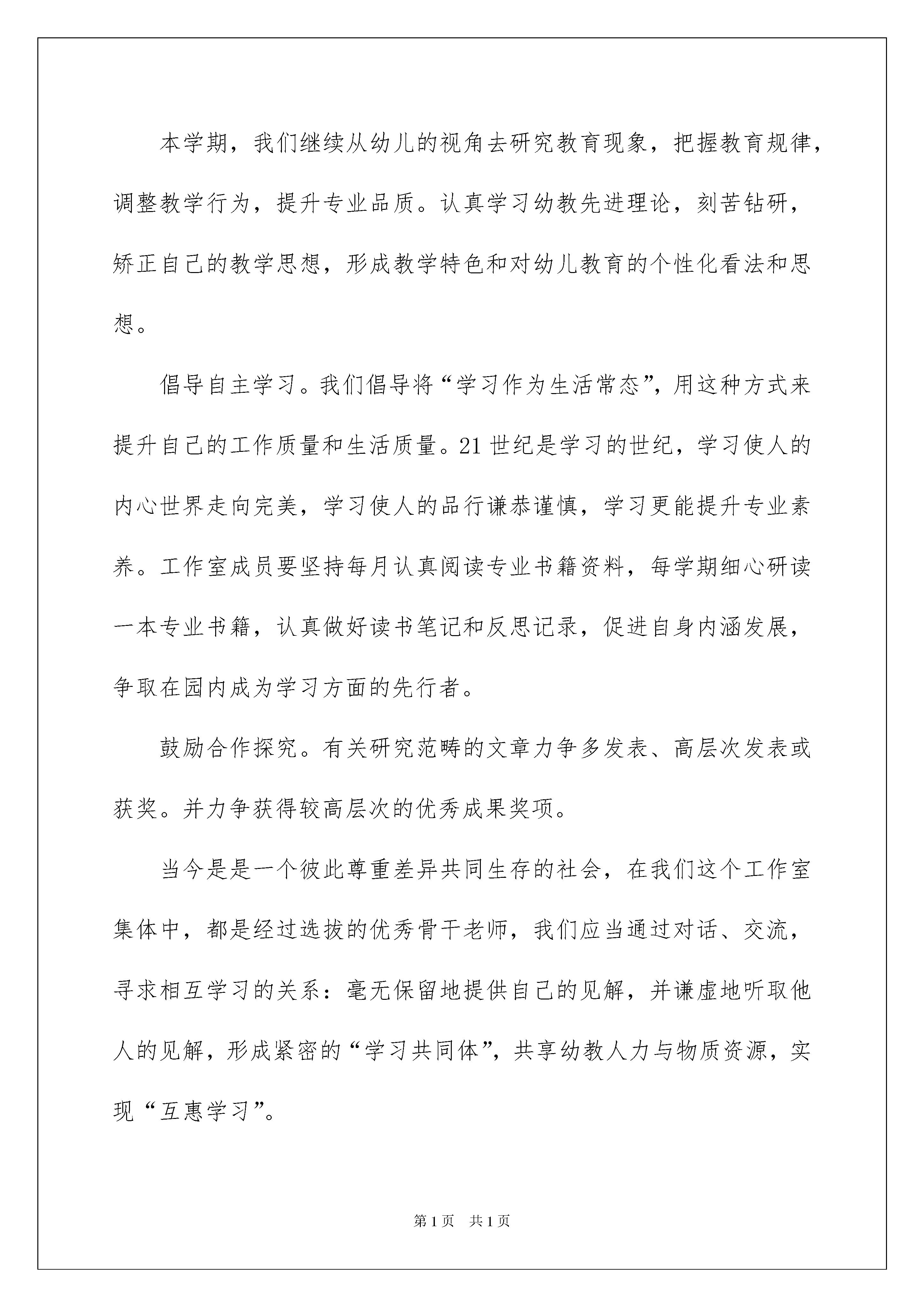 本学期，我们继续从幼儿的视角去研究教育现象，把握教育规律，调整教学行为，提升专业品质。认真学习幼教先进理论，刻苦钻研，矫正自己的教学思想，形成教学特色和对幼儿教育的个性化看法和思想。

倡导自主学习。我们倡导将“学习作为生活常态”，用这种方式来提升自己的工作质量和生活质量。21世纪是学习的世纪，学习使人的内心世界走向完美，学习使人的品行谦恭谨慎，学习更能提升专业素养。工作室成员要坚持每月认真阅读专业书籍资料，每学期细心研读一本专业书籍，认真做好读书笔记和反思记录，促进自身内涵发展，争取在园内成为学习方面的先行者。

鼓励合作探究。有关研究范畴的文章力争多发表、高层次发表或获奖。并力争获得较高层次的优秀成果奖项。

当今是是一个彼此尊重差异共同生存的社会，在我们这个工作室集体中，都是经过选拔的优秀骨干老师，我们应当通过对话、交流，寻求相互学习的关系：毫无保留地提供自己的见解，并谦虚地听取他人的见解，形成紧密的“学习共同体”，共享幼教人力与物质资源，实现“互惠学习”。

第1页　共1页